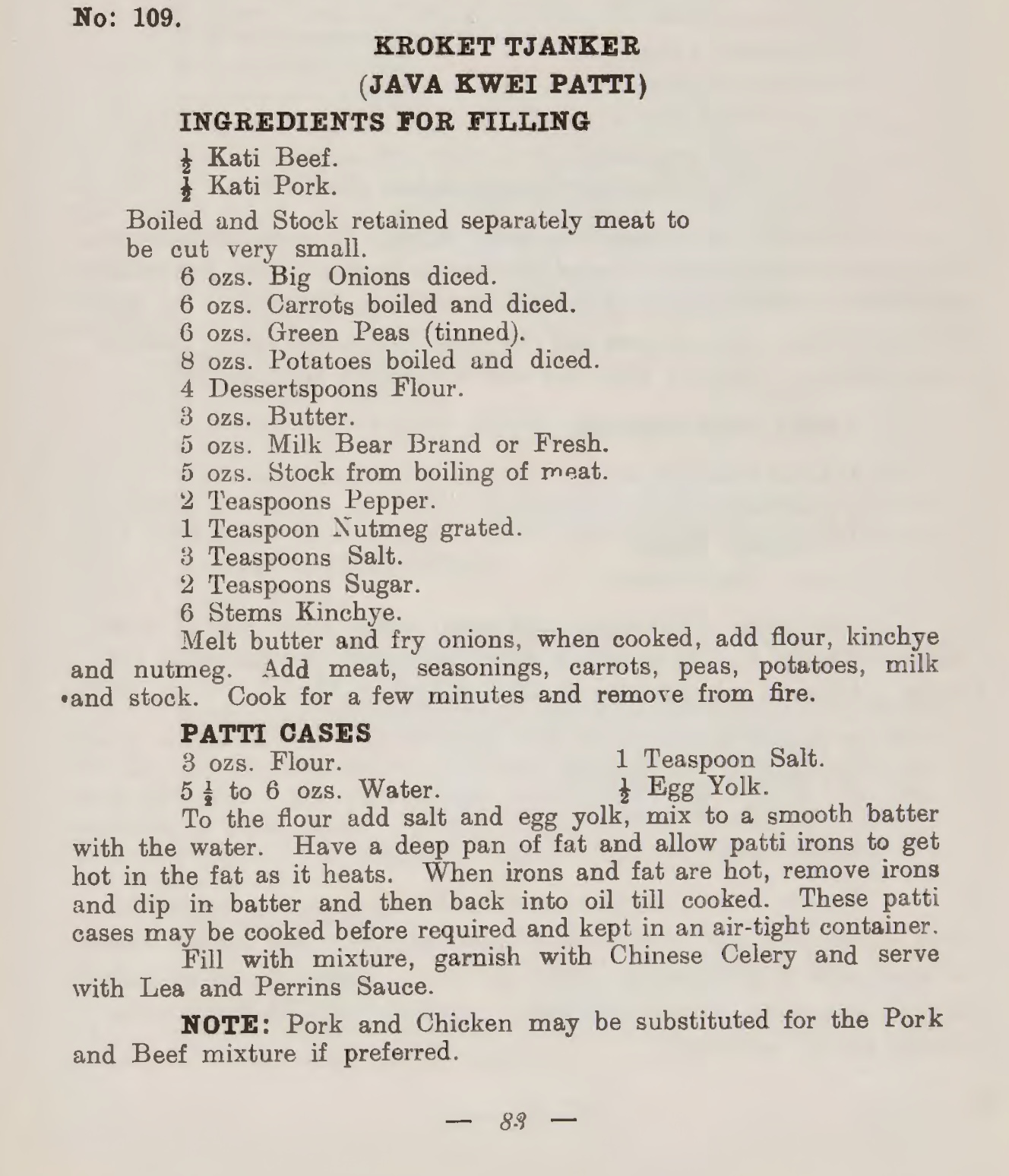 No: 109.

KROKET TJANKER
(JAVA KWEI PATTI)

INGREDIENTS FOR FILLING

$\frac{1}{2}$ Kati Beef.
$\frac{1}{2}$ Kati Pork.

Boiled and Stock retained separately meat to be cut very small.

6 ozs. Big Onions diced.
6 ozs. Carrots boiled and diced.
6 ozs. Green Peas (tinned).
8 ozs. Potatoes boiled and diced.
4 Dessertspoons Flour.
3 ozs. Butter.
5 ozs. Milk Bear Brand or Fresh.
5 ozs. Stock from boiling of meat.
2 Teaspoons Pepper.
1 Teaspoon Nutmeg grated.
3 Teaspoons Salt.
2 Teaspoons Sugar.
6 Stems Kinchye.

Melt butter and fry onions, when cooked, add flour, kinchye and nutmeg. Add meat, seasonings, carrots, peas, potatoes, milk and stock. Cook for a few minutes and remove from fire.

PATTI CASES

3 ozs. Flour.
$5\frac{1}{2}$ to 6 ozs. Water.

1 Teaspoon Salt.
$\frac{1}{2}$ Egg Yolk.

To the flour add salt and egg yolk, mix to a smooth batter with the water. Have a deep pan of fat and allow patti irons to get hot in the fat as it heats. When irons and fat are hot, remove irons and dip in batter and then back into oil till cooked. These patti cases may be cooked before required and kept in an air-tight container.

Fill with mixture, garnish with Chinese Celery and serve with Lea and Perrins Sauce.

NOTE: Pork and Chicken may be substituted for the Pork and Beef mixture if preferred.

— 83 —